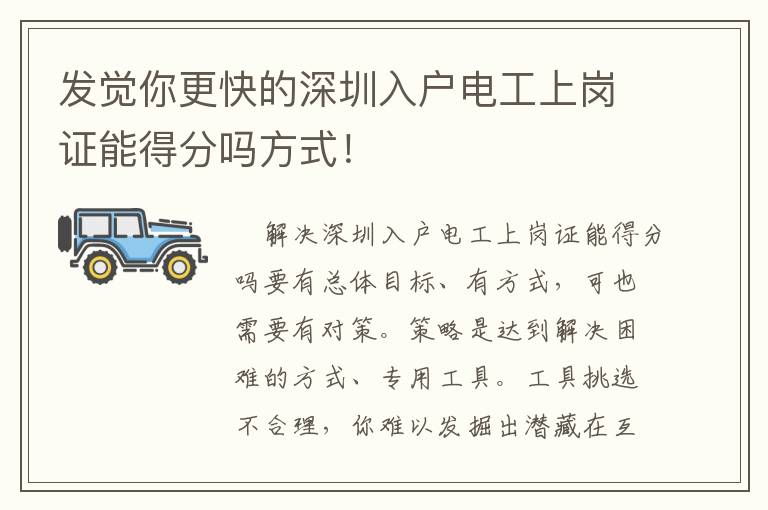 发觉你更快的深圳入户电工上岗证能得分吗方式！

解决深圳入户电工上岗证能得分吗要有总体目标、有方式，可也需要有对策。策略是达到解决困难的方式、专用工具。工具挑选不合理，你难以发掘出潜藏在互